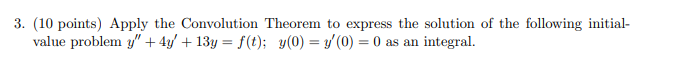 3. (10 points) Apply the Convolution Theorem to express the solution of the following initial-value problem $y'' + 4y' + 13y = f(t)$; $y(0) = y'(0) = 0$ as an integral.